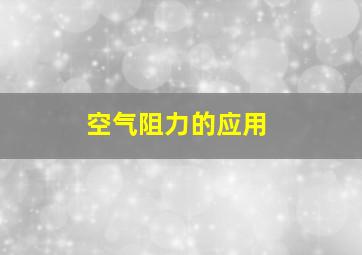 空气阻力的应用